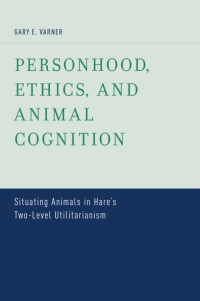 GARY E. VARNER

PERSONHOOD, ETHICS, AND ANIMAL COGNITION

Situating Animals in Hare's Two-Level Utilitarianism